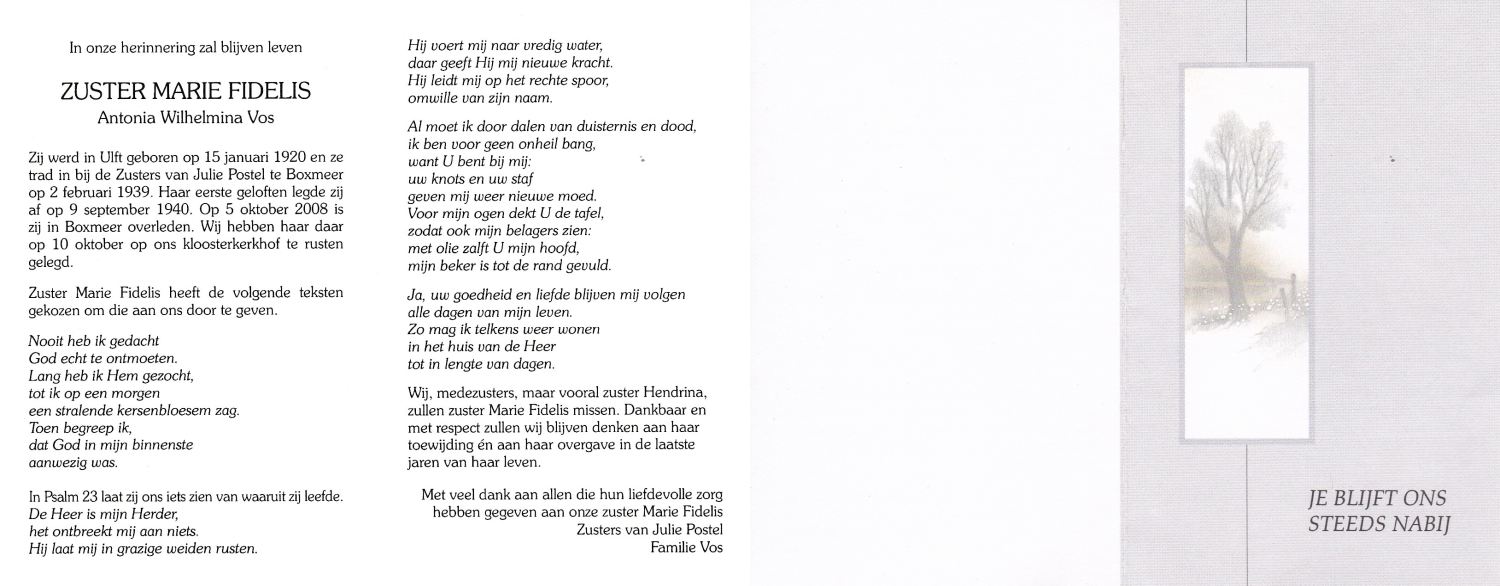 In onze herinnering zal blijven leven

ZUSTER MARIE FIDELIS
Antonia Wilhelmina Vos

Zij werd in Ulft geboren op 15 januari 1920 en ze trad in bij de Zusters van Julie Postel te Boxmeer op 2 februari 1939. Haar eerste geloften legde zij af op 9 september 1940. Op 5 oktober 2008 is zij in Boxmeer overleden. Wij hebben haar daar op 10 oktober op ons kloosterkerkhof te rusten gelegd.

Zuster Marie Fidelis heeft de volgende teksten gekozen om die aan ons door te geven.

Nooit heb ik gedacht
God echt te ontmoeten.
Lang heb ik Hem gezocht,
tot ik op een morgen
een stralende kersenbloesem zag.
Toen begreep ik,
dat God in mijn binnenste
aanwezig was.

In Psalm 23 laat zij ons iets zien van waaruit zij leefde.
De Heer is mijn Herder,
het ontbreekt mij aan niets.
Hij laat mij in grazige weiden rusten.

Hij voert mij naar vredig water,
daar geeft Hij mij nieuwe kracht.
Hij leidt mij op het rechte spoor,
omwille van zijn naam.

Al moet ik door dalen van duisternis en dood,
ik ben voor geen onheil bang,
want U bent bij mij:
uw knots en uw staf
geven mij weer nieuwe moed.
Voor mijn ogen dekt U de tafel,
zodat ook mijn belagers zien:
met olie zalft U mijn hoofd,
mijn beker is tot de rand gevuld.

Ja, uw goedheid en liefde blijven mij volgen
alle dagen van mijn leven.
Zo mag ik telkens weer wonen
in het huis van de Heer
tot in lengte van dagen.

Wij, medezusters, maar vooral zuster Hendrina, zullen zuster Marie Fidelis missen. Dankbaar en met respect zullen wij blijven denken aan haar toewijding én aan haar overgave in de laatste jaren van haar leven.

Met veel dank aan allen die hun liefdevolle zorg hebben gegeven aan onze zuster Marie Fidelis
Zusters van Julie Postel
Familie Vos

JE BLIJFT ONS
STEEDS NABIJ